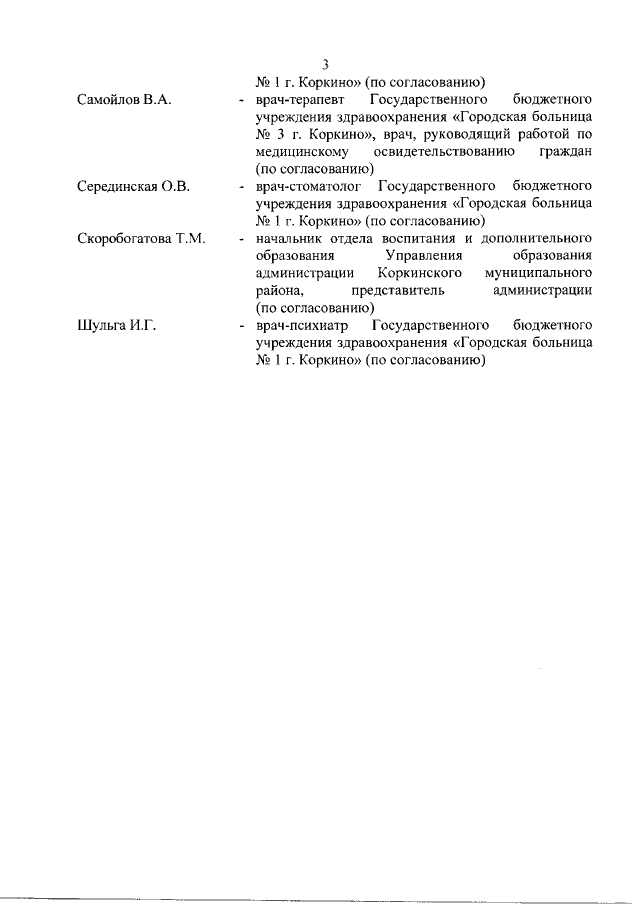 3

№ 1 г. Коркино» (по согласованию)

Самойлов В.А. - врач-терапевт Государственного бюджетного учреждения здравоохранения «Городская больница № 3 г. Коркино», врач, руководящий работой по медицинскому освидетельствованию граждан (по согласованию)

Серединская О.В. - врач-стоматолог Государственного бюджетного учреждения здравоохранения «Городская больница № 1 г. Коркино» (по согласованию)

Скоробогатова Т.М. - начальник отдела воспитания и дополнительного образования Управления образования администрации Коркинского муниципального района, представитель администрации (по согласованию)

Шульга И.Г. - врач-психиатр Государственного бюджетного учреждения здравоохранения «Городская больница № 1 г. Коркино» (по согласованию)